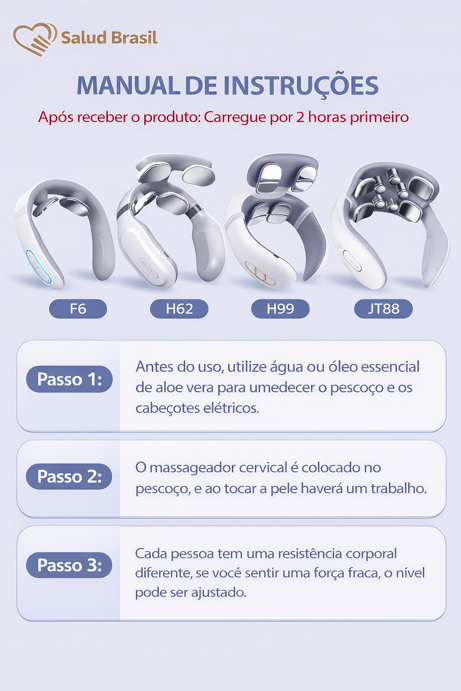 Salud Brasil

MANUAL DE INSTRUÇÕES

Após receber o produto: Carregue por 2 horas primeiro

F6

H62

H99

JT88

Passo 1:

Antes do uso, utilize água ou óleo essencial de aloe vera para umedecer o pescoço e os cabeçotes elétricos.

Passo 2:

O massageador cervical é colocado no pescoço, e ao tocar a pele haverá um trabalho.

Passo 3:

Cada pessoa tem uma resistência corporal diferente, se você sentir uma força fraca, o nível pode ser ajustado.